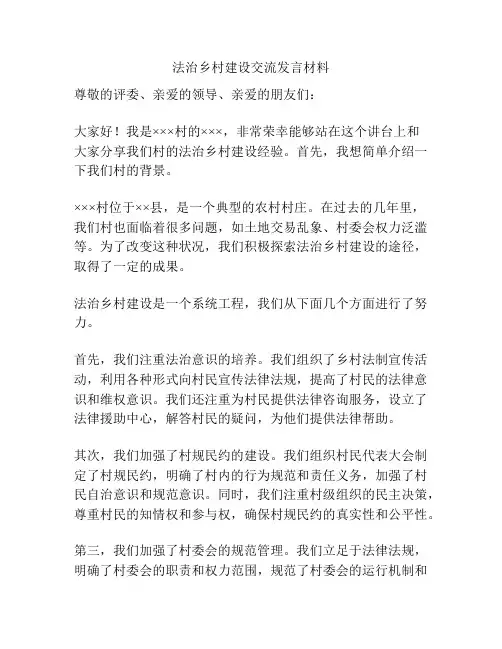 法治乡村建设交流发言材料

尊敬的评委、亲爱的领导、亲爱的朋友们：

大家好！我是×××村的×××，非常荣幸能够站在这个讲台上和大家分享我们村的法治乡村建设经验。首先，我想简单介绍一下我们村的背景。

×××村位于××县，是一个典型的农村村庄。在过去的几年里，我们村也面临着很多问题，如土地交易乱象、村委会权力泛滥等。为了改变这种状况，我们积极探索法治乡村建设的途径，取得了一定的成果。

法治乡村建设是一个系统工程，我们从下面几个方面进行了努力。

首先，我们注重法治意识的培养。我们组织了乡村法制宣传活动，利用各种形式向村民宣传法律法规，提高了村民的法律意识和维权意识。我们还注重为村民提供法律咨询服务，设立了法律援助中心，解答村民的疑问，为他们提供法律帮助。

其次，我们加强了村规民约的建设。我们组织村民代表大会制定了村规民约，明确了村内的行为规范和责任义务，加强了村民自治意识和规范意识。同时，我们注重村级组织的民主决策，尊重村民的知情权和参与权，确保村规民约的真实性和公平性。

第三，我们加强了村委会的规范管理。我们立足于法律法规，明确了村委会的职责和权力范围，规范了村委会的运行机制和